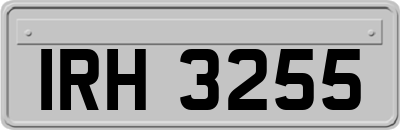 IRH 3255